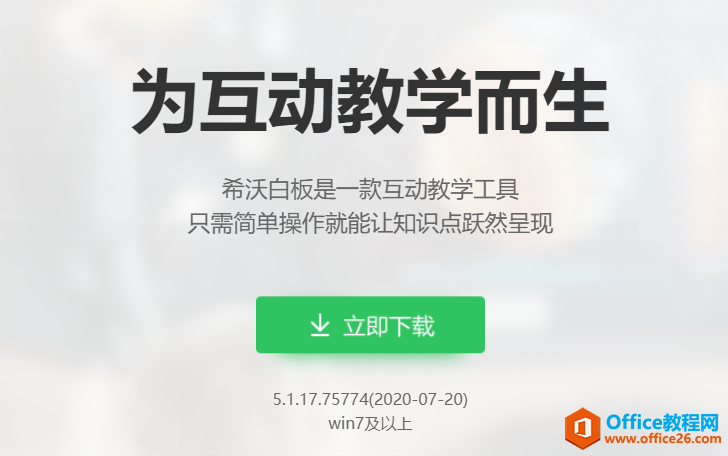 为互动教学而生

希沃白板是一款互动教学工具
只需简单操作就能让知识点跃然呈现

立即下载

5.1.17.75774(2020-07-20)
win7及以上

Office教程网
www.office26.com